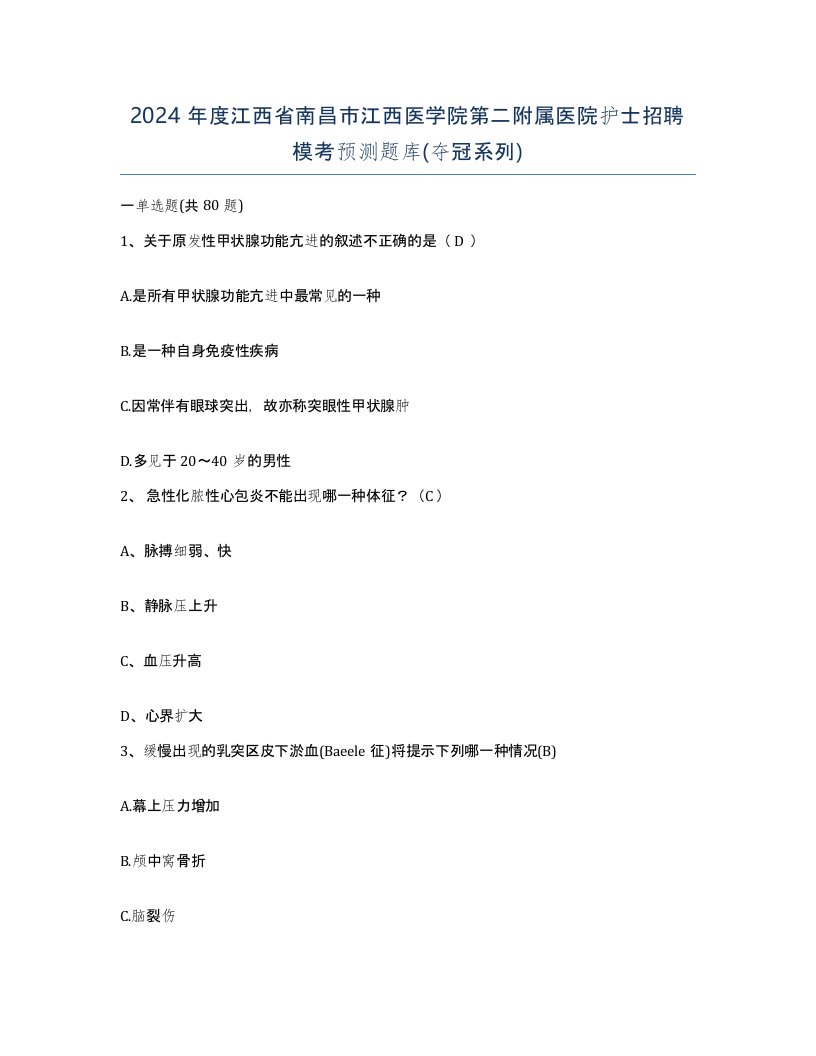 2024 年度江西省南昌市江西医学院第二附属医院护士招聘模考预测题库(夺冠系列)

一单选题(共 80 题)

1、关于原发性甲状腺功能亢进的叙述不正确的是（ D ）

A.是所有甲状腺功能亢进中最常见的一种

B.是一种自身免疫性疾病

C.因常伴有眼球突出，故亦称突眼性甲状腺肿

D.多见于 20～40 岁的男性

2、 急性化脓性心包炎不能出现哪一种体征？（C）

A、脉搏细弱、快

B、静脉压上升

C、血压升高

D、心界扩大

3、缓慢出现的乳突区皮下淤血(Baeele 征)将提示下列哪一种情况(B)

A.幕上压力增加

B.颅中窝骨折

C.脑裂伤